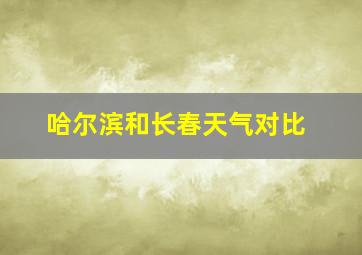 哈尔滨和长春天气对比